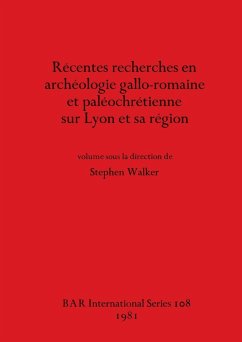 Récentes recherches en archéologie gallo-romaine et paléochrétienne sur Lyon et sa région

volume sous la direction de

Stephen Walker

BAR International Series 108
1981